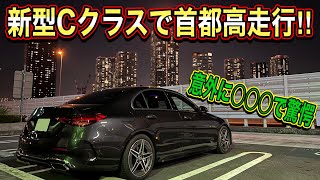 新型Cクラスで首都高走行!!

意外に〇〇〇で驚愕